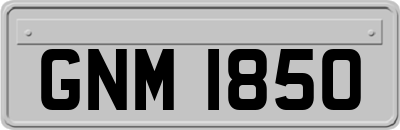 GNM 1850